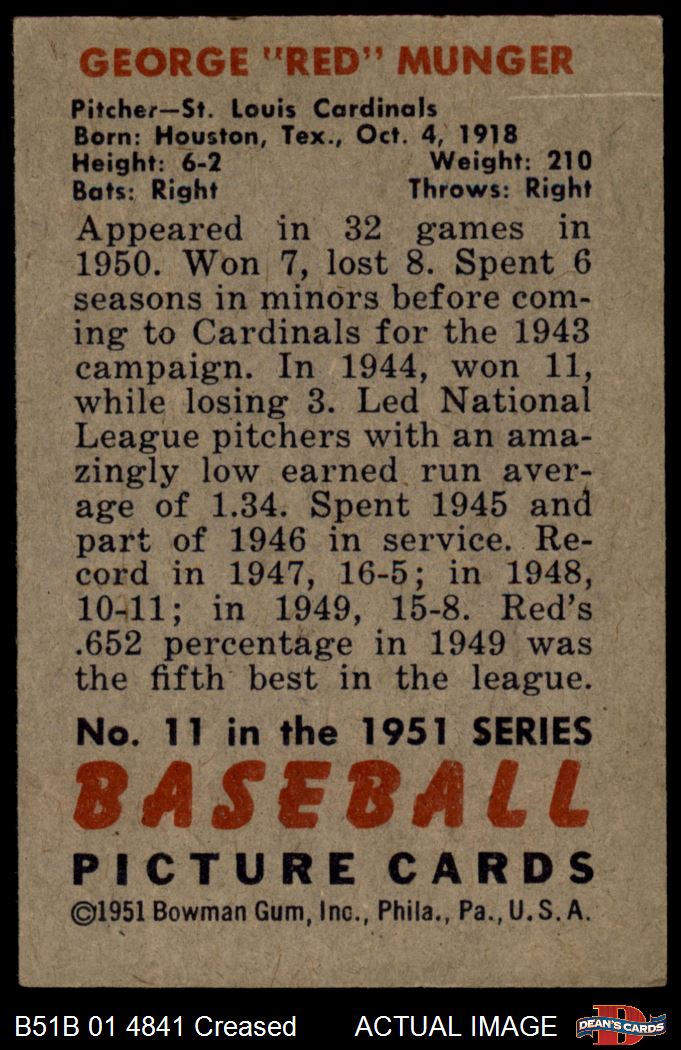 GEORGE "RED" MUNGER

Pitcher—St. Louis Cardinals
Born: Houston, Tex., Oct. 4, 1918
Height: 6-2 Weight: 210
Bats: Right Throws: Right

Appeared in 32 games in 1950. Won 7, lost 8. Spent 6 seasons in minors before coming to Cardinals for the 1943 campaign. In 1944, won 11, while losing 3. Led National League pitchers with an amazingly low earned run average of 1.34. Spent 1945 and part of 1946 in service. Record in 1947, 16-5; in 1948, 10-11; in 1949, 15-8. Red's .652 percentage in 1949 was the fifth best in the league.

No. 11 in the 1951 SERIES
BASEBALL
PICTURE CARDS
©1951 Bowman Gum, Inc., Phila., Pa., U.S.A.

B51B 01 4841 Creased ACTUAL IMAGE DEAN'S CARDS